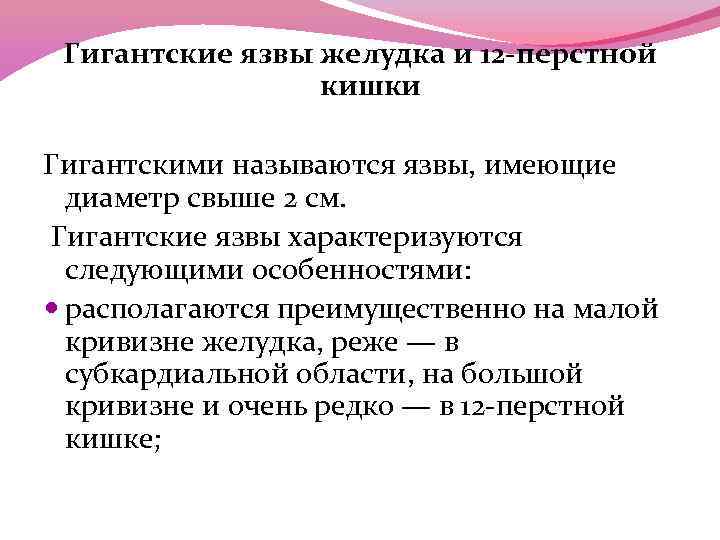 Гигантские язвы желудка и 12-перстной кишки

Гигантскими называются язвы, имеющие диаметр свыше 2 см.

Гигантские язвы характеризуются следующими особенностями:

• располагаются преимущественно на малой кривизне желудка, реже — в субкардиальной области, на большой кривизне и очень редко — в 12-перстной кишке;